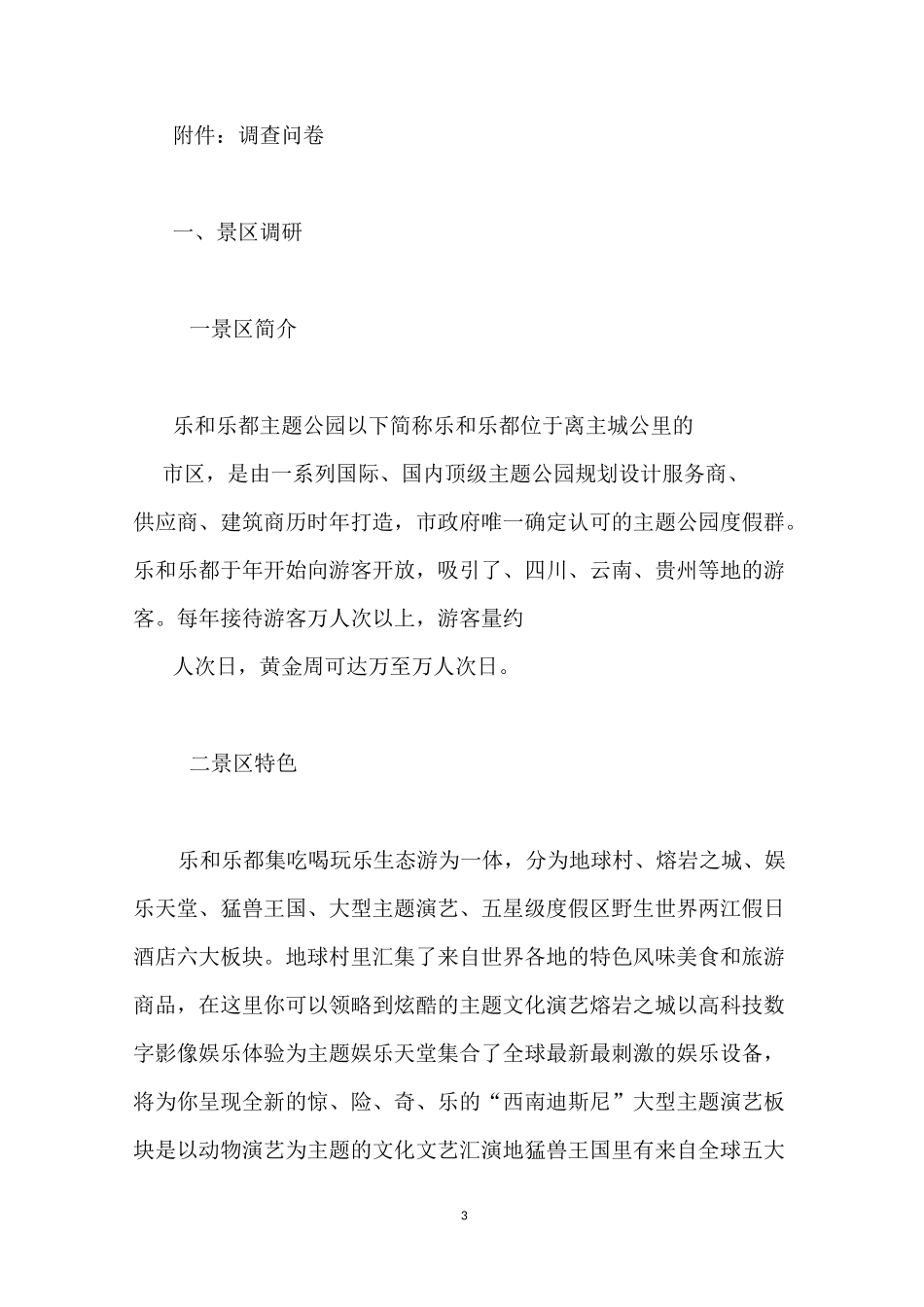 附件：调查问卷

一、景区调研

一景区简介

乐和乐都主题公园以下简称乐和乐都位于离主城公里的市区，是由一系列国际、国内顶级主题公园规划设计服务商、供应商、建筑商历时年打造，市政府唯一确定认可的主题公园度假群。乐和乐都于年开始向游客开放，吸引了、四川、云南、贵州等地的游客。每年接待游客万人次以上，游客量约人次日，黄金周可达万至万人次日。

二景区特色

乐和乐都集吃喝玩乐生态游为一体，分为地球村、熔岩之城、娱乐天堂、猛兽王国、大型主题演艺、五星级度假区野生世界两江假日酒店六大板块。地球村里汇集了来自世界各地的特色风味美食和旅游商品，在这里你可以领略到炫酷的主题文化演艺熔岩之城以高科技数字影像娱乐体验为主题娱乐天堂集合了全球最新最刺激的娱乐设备，将为你呈现全新的惊、险、奇、乐的“西南迪斯尼”大型主题演艺板块是以动物演艺为主题的文化文艺汇演地猛兽王国里有来自全球五大

3